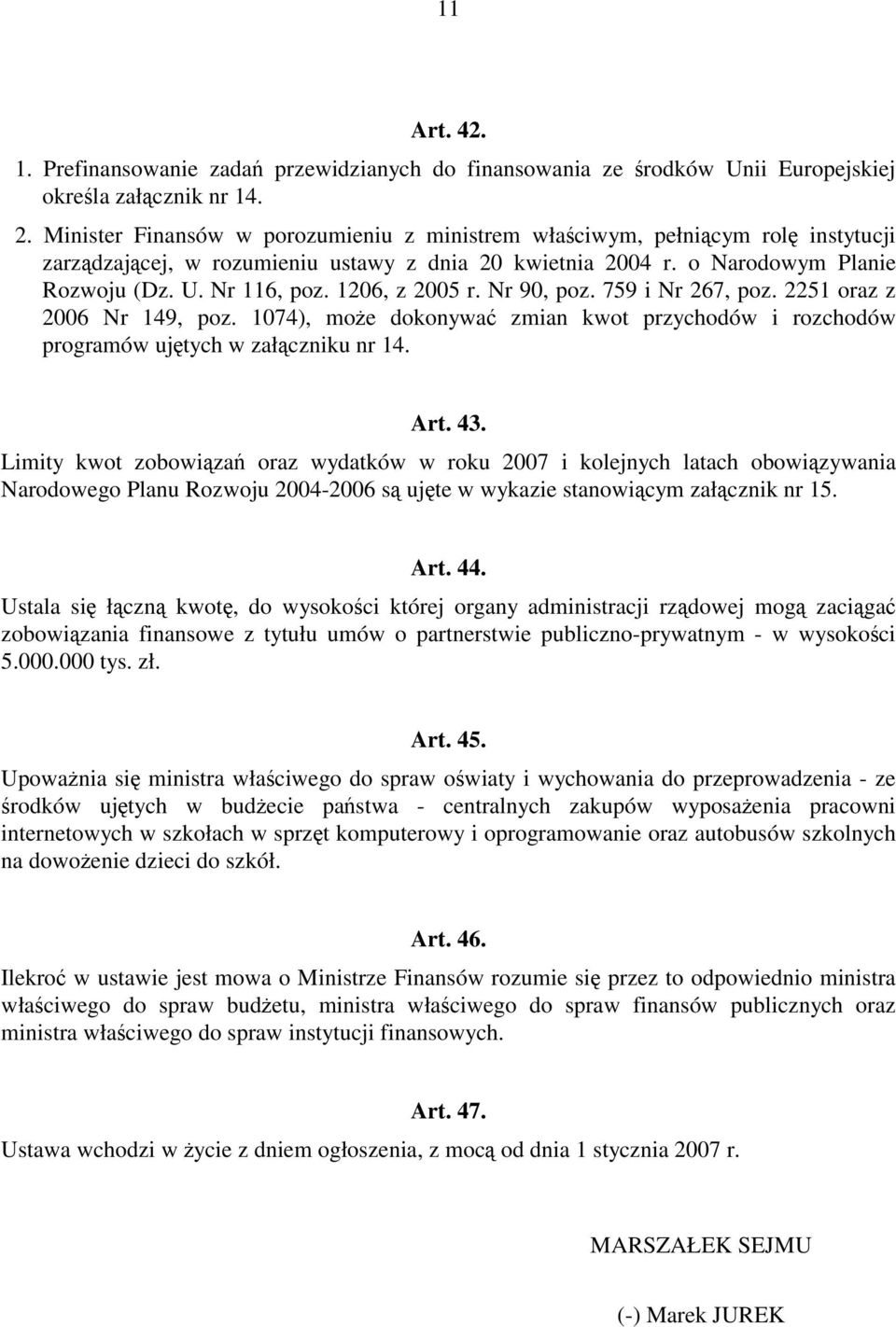 11

Art. 42.

1. Prefinansowanie zadań przewidzianych do finansowania ze środków Unii Europejskiej określa załącznik nr 14.

2. Minister Finansów w porozumieniu z ministrem właściwym, pełniącym rolę instytucji zarządzającej, w rozumieniu ustawy z dnia 20 kwietnia 2004 r. o Narodowym Planie Rozwoju (Dz. U. Nr 116, poz. 1206, z 2005 r. Nr 90, poz. 759 i Nr 267, poz. 2251 oraz z 2006 Nr 149, poz. 1074), może dokonywać zmian kwot przychodów i rozchodów programów ujętych w załączniku nr 14.

Art. 43.

Limity kwot zobowiązań oraz wydatków w roku 2007 i kolejnych latach obowiązywania Narodowego Planu Rozwoju 2004-2006 są ujęte w wykazie stanowiącym załącznik nr 15.

Art. 44.

Ustala się łączną kwotę, do wysokości której organy administracji rządowej mogą zaciągać zobowiązania finansowe z tytułu umów o partnerstwie publiczno-prywatnym - w wysokości 5.000.000 tys. zł.

Art. 45.

Upoważnia się ministra właściwego do spraw oświaty i wychowania do przeprowadzenia - ze środków ujętych w budżecie państwa - centralnych zakupów wyposażenia pracowni internetowych w szkołach w sprzęt komputerowy i oprogramowanie oraz autobusów szkolnych na dowożenie dzieci do szkół.

Art. 46.

Ilekroć w ustawie jest mowa o Ministrze Finansów rozumie się przez to odpowiednio ministra właściwego do spraw budżetu, ministra właściwego do spraw finansów publicznych oraz ministra właściwego do spraw instytucji finansowych.

Art. 47.

Ustawa wchodzi w życie z dniem ogłoszenia, z mocą od dnia 1 stycznia 2007 r.

MARSZAŁEK SEJMU

(-) Marek JUREK